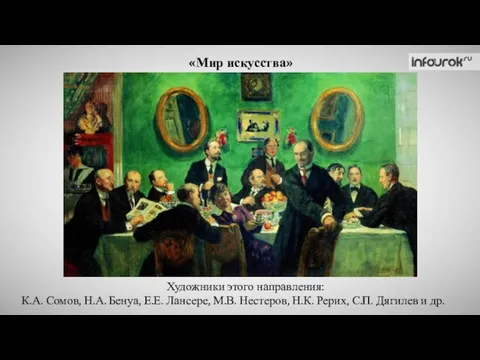 «Мир искусства»

infourok.ru

Художники этого направления:
К.А. Сомов, Н.А. Бенуа, Е.Е. Лансере, М.В. Нестеров, Н.К. Рерих, С.П. Дягилев и др.